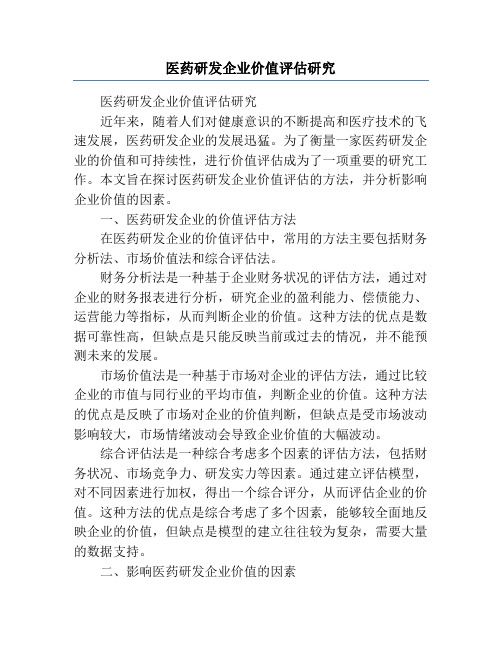 医药研发企业价值评估研究

医药研发企业价值评估研究

近年来，随着人们对健康意识的不断提高和医疗技术的飞速发展，医药研发企业的发展迅猛。为了衡量一家医药研发企业的价值和可持续性，进行价值评估成为了一项重要的研究工作。本文旨在探讨医药研发企业价值评估的方法，并分析影响企业价值的因素。

一、医药研发企业的价值评估方法

在医药研发企业的价值评估中，常用的方法主要包括财务分析法、市场价值法和综合评估法。

财务分析法是一种基于企业财务状况的评估方法，通过对企业的财务报表进行分析，研究企业的盈利能力、偿债能力、运营能力等指标，从而判断企业的价值。这种方法的优点是数据可靠性高，但缺点是只能反映当前或过去的情况，并不能预测未来的发展。

市场价值法是一种基于市场对企业的评估方法，通过比较企业的市值与同行业的平均市值，判断企业的价值。这种方法的优点是反映了市场对企业的价值判断，但缺点是受市场波动影响较大，市场情绪波动会导致企业价值的大幅波动。

综合评估法是一种综合考虑多个因素的评估方法，包括财务状况、市场竞争力、研发实力等因素。通过建立评估模型，对不同因素进行加权，得出一个综合评分，从而评估企业的价值。这种方法的优点是综合考虑了多个因素，能够较全面地反映企业的价值，但缺点是模型的建立往往较为复杂，需要大量的数据支持。

二、影响医药研发企业价值的因素